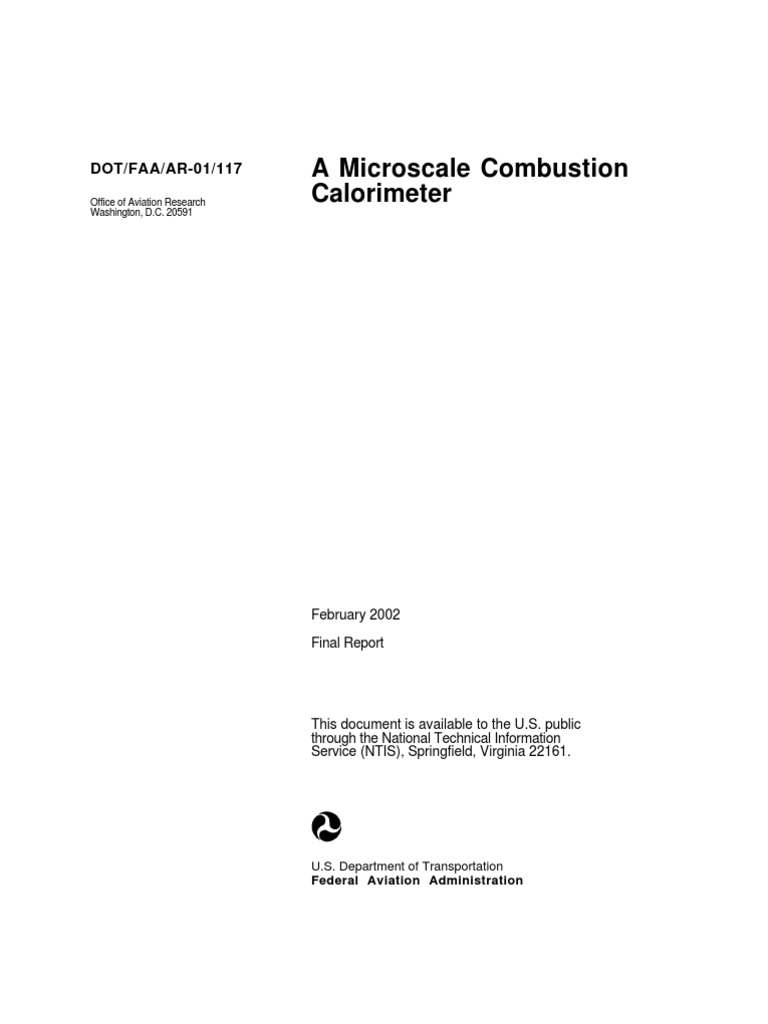 DOT/FAA/AR-01/117

Office of Aviation Research
Washington, D.C. 20591

A Microscale Combustion Calorimeter

February 2002

Final Report

This document is available to the U.S. public through the National Technical Information Service (NTIS), Springfield, Virginia 22161.

U.S. Department of Transportation
Federal Aviation Administration